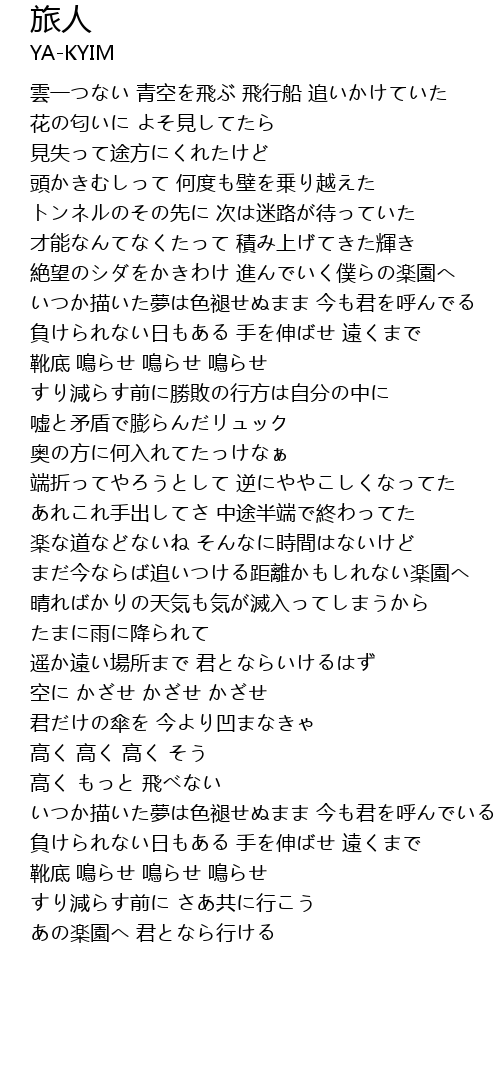 旅人
YA-KYIM

雲一つない 青空を飛ぶ 飛行船 追いかけていた
花の匂いに よそ見してたら
見失って途方にくれたけど
頭かきむしって 何度も壁を乗り越えた
トンネルのその先に 次は迷路が待っていた
才能なんてなくたって 積み上げてきた輝き
絶望のシダをかきわけ 進んでいく僕らの楽園へ
いつか描いた夢は色褪せぬまま 今も君を呼んでる
負けられない日もある 手を伸ばせ 遠くまで
靴底 鳴らせ 鳴らせ 鳴らせ
すり減らす前に勝敗の行方は自分の中に
嘘と矛盾で膨らんだリュック
奥の方に何入れてたっけなぁ
端折ってやろうとして 逆にややこしくなってた
あれこれ手出してさ 中途半端で終わってた
楽な道などないね そんなに時間はないけど
まだ今ならば追いつける距離かもしれない楽園へ
晴ればかりの天気も気が滅入ってしまうから
たまに雨に降られて
遥か遠い場所まで 君とならいけるはず
空に かざせ かざせ かざせ
君だけの傘を 今より凹まなきゃ
高く 高く 高く そう
高く もっと 飛べない
いつか描いた夢は色褪せぬまま 今も君を呼んでいる
負けられない日もある 手を伸ばせ 遠くまで
靴底 鳴らせ 鳴らせ 鳴らせ
すり減らす前に さあ共に行こう
あの楽園へ 君となら行ける